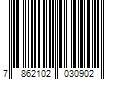 7 862102 030902